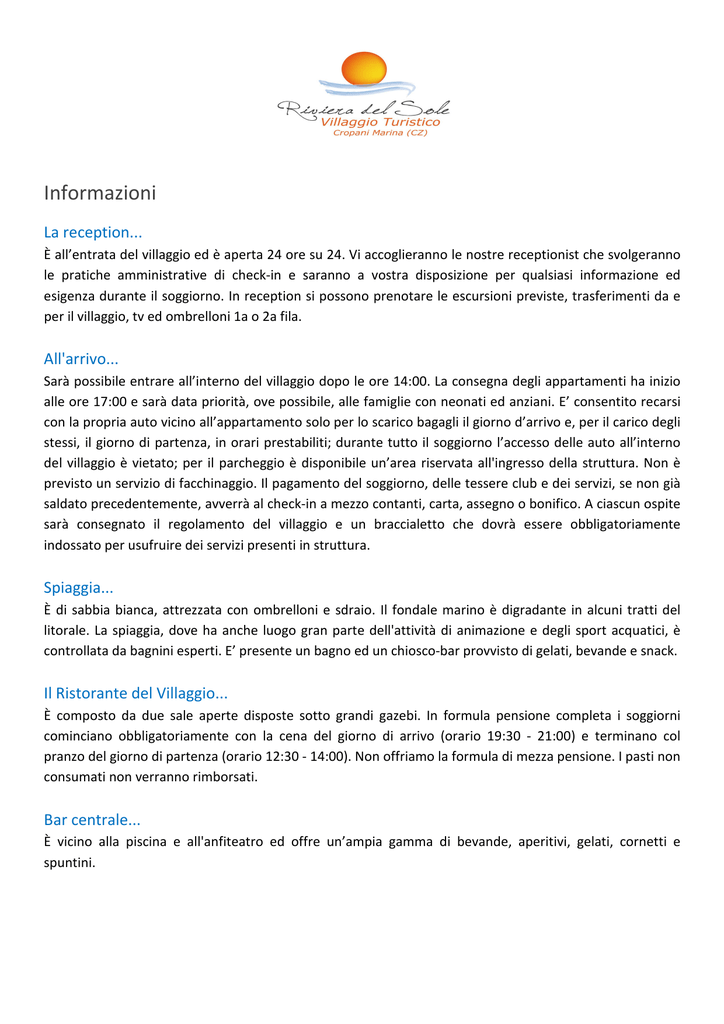 Riviera del Sole
Villaggio Turistico
Cropani Marina (CZ)

Informazioni

La reception...
È all'entrata del villaggio ed è aperta 24 ore su 24. Vi accoglieranno le nostre receptionist che svolgeranno le pratiche amministrative di check-in e saranno a vostra disposizione per qualsiasi informazione ed esigenza durante il soggiorno. In reception si possono prenotare le escursioni previste, trasferimenti da e per il villaggio, tv ed ombrelloni 1a o 2a fila.

All'arrivo...
Sarà possibile entrare all'interno del villaggio dopo le ore 14:00. La consegna degli appartamenti ha inizio alle ore 17:00 e sarà data priorità, ove possibile, alle famiglie con neonati ed anziani. E' consentito recarsi con la propria auto vicino all'appartamento solo per lo scarico bagagli il giorno d'arrivo e, per il carico degli stessi, il giorno di partenza, in orari prestabiliti; durante tutto il soggiorno l'accesso delle auto all'interno del villaggio è vietato; per il parcheggio è disponibile un'area riservata all'ingresso della struttura. Non è previsto un servizio di facchinaggio. Il pagamento del soggiorno, delle tessere club e dei servizi, se non già saldato precedentemente, avverrà al check-in a mezzo contanti, carta, assegno o bonifico. A ciascun ospite sarà consegnato il regolamento del villaggio e un braccialetto che dovrà essere obbligatoriamente indossato per usufruire dei servizi presenti in struttura.

Spiaggia...
È di sabbia bianca, attrezzata con ombrelloni e sdraio. Il fondale marino è digradante in alcuni tratti del litorale. La spiaggia, dove ha anche luogo gran parte dell'attività di animazione e degli sport acquatici, è controllata da bagnini esperti. E' presente un bagno ed un chiosco-bar provvisto di gelati, bevande e snack.

Il Ristorante del Villaggio...
È composto da due sale aperte disposte sotto grandi gazebi. In formula pensione completa i soggiorni cominciano obbligatoriamente con la cena del giorno di arrivo (orario 19:30 - 21:00) e terminano col pranzo del giorno di partenza (orario 12:30 - 14:00). Non offriamo la formula di mezza pensione. I pasti non consumati non verranno rimborsati.

Bar centrale...
È vicino alla piscina e all'anfiteatro ed offre un'ampia gamma di bevande, aperitivi, gelati, cornetti e spuntini.